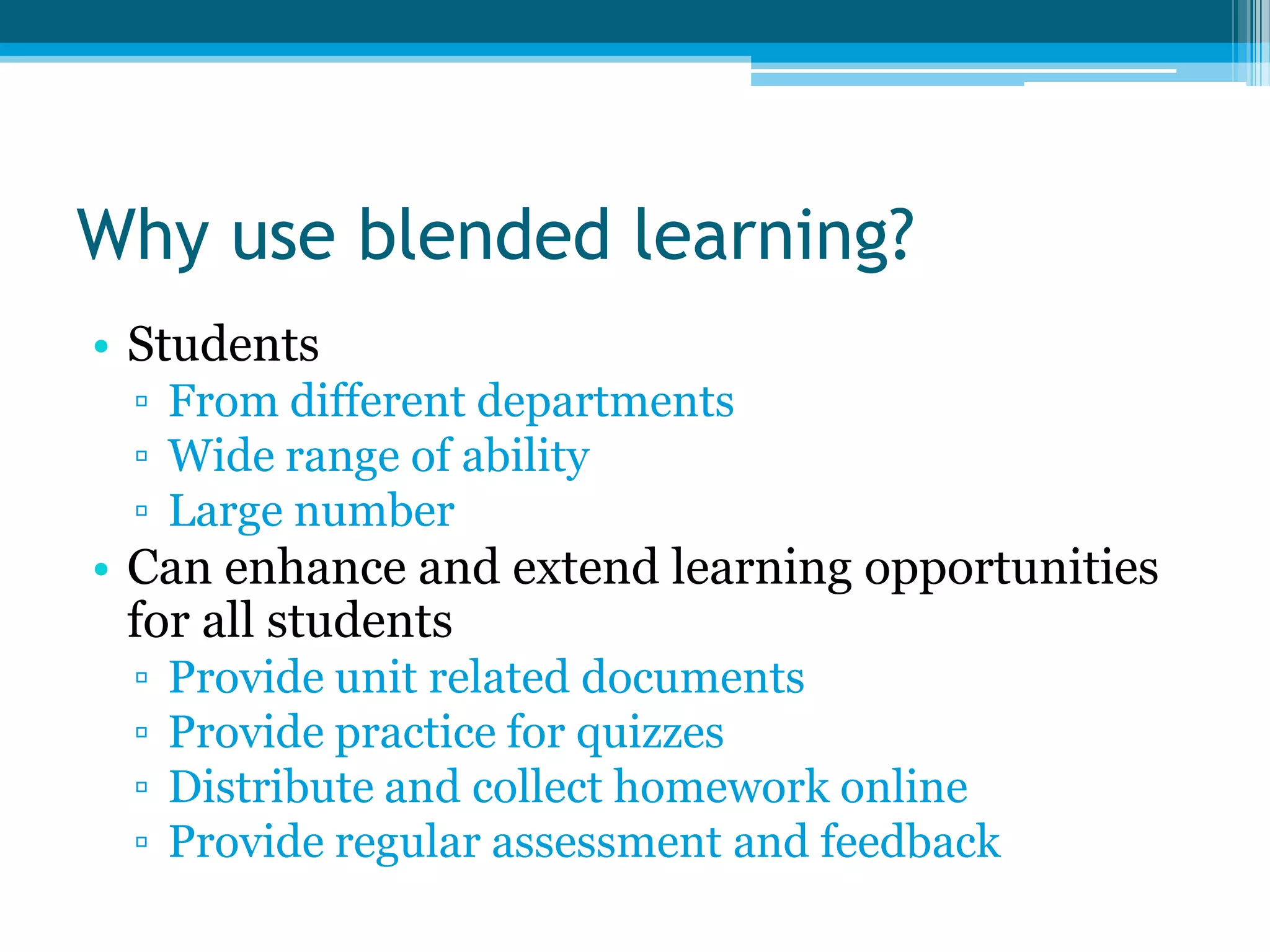 Why use blended learning?

• Students
▫ From different departments
▫ Wide range of ability
▫ Large number
• Can enhance and extend learning opportunities for all students
▫ Provide unit related documents
▫ Provide practice for quizzes
▫ Distribute and collect homework online
▫ Provide regular assessment and feedback